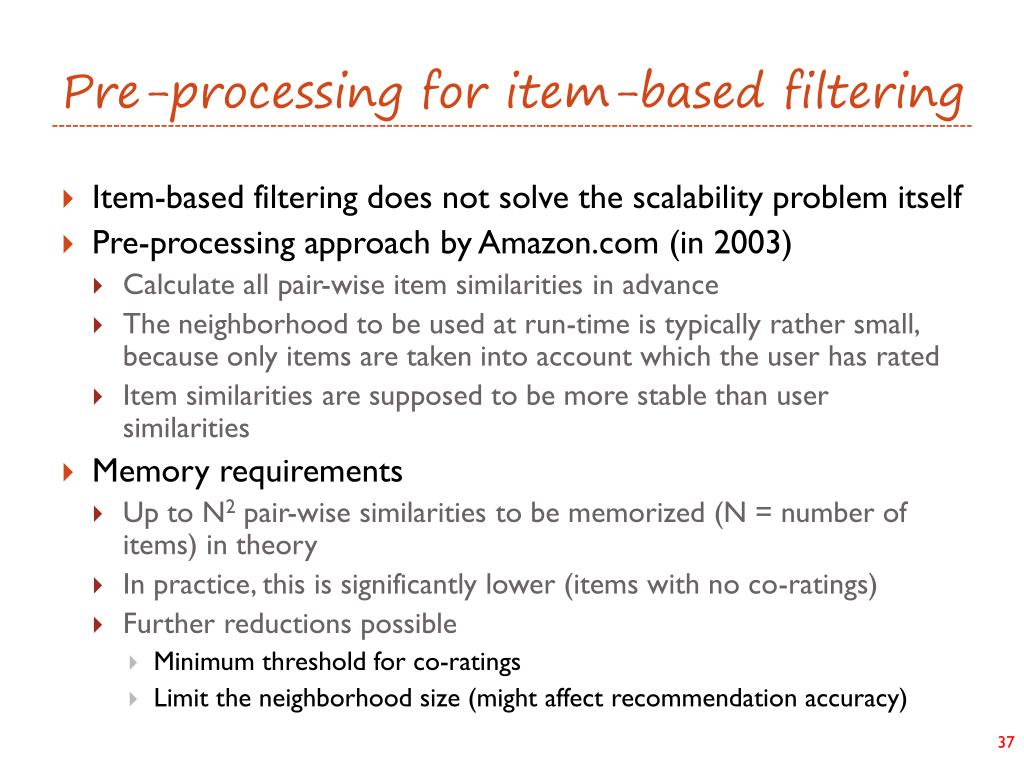 Pre-processing for item-based filtering

Item-based filtering does not solve the scalability problem itself

Pre-processing approach by Amazon.com (in 2003)

Calculate all pair-wise item similarities in advance

The neighborhood to be used at run-time is typically rather small, because only items are taken into account which the user has rated

Item similarities are supposed to be more stable than user similarities

Memory requirements

Up to $N^2$ pair-wise similarities to be memorized (N = number of items) in theory

In practice, this is significantly lower (items with no co-ratings)

Further reductions possible

Minimum threshold for co-ratings

Limit the neighborhood size (might affect recommendation accuracy)

37